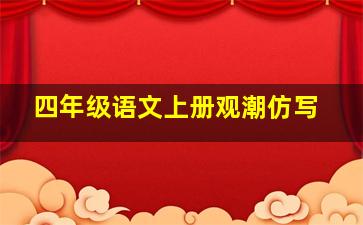 四年级语文上册观潮仿写